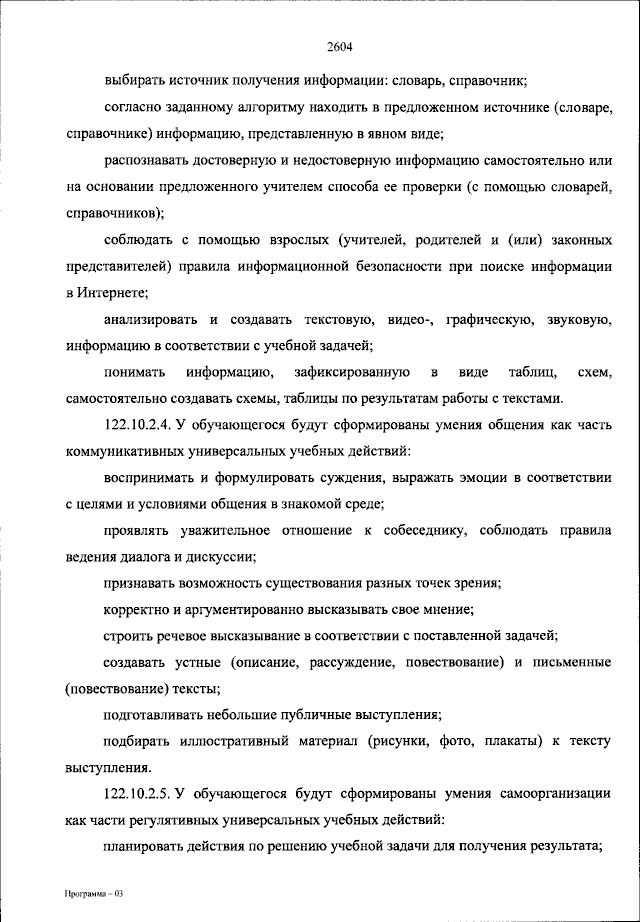 2604

выбирать источник получения информации: словарь, справочник;

согласно заданному алгоритму находить в предложенном источнике (словаре, справочнике) информацию, представленную в явном виде;

распознавать достоверную и недостоверную информацию самостоятельно или на основании предложенного учителем способа ее проверки (с помощью словарей, справочников);

соблюдать с помощью взрослых (учителей, родителей и (или) законных представителей) правила информационной безопасности при поиске информации в Интернете;

анализировать и создавать текстовую, видео-, графическую, звуковую, информацию в соответствии с учебной задачей;

понимать информацию, зафиксированную в виде таблиц, схем, самостоятельно создавать схемы, таблицы по результатам работы с текстами.

122.10.2.4. У обучающегося будут сформированы умения общения как часть коммуникативных универсальных учебных действий:

воспринимать и формулировать суждения, выражать эмоции в соответствии с целями и условиями общения в знакомой среде;

проявлять уважительное отношение к собеседнику, соблюдать правила ведения диалога и дискуссии;

признавать возможность существования разных точек зрения;

корректно и аргументированно высказывать свое мнение;

строить речевое высказывание в соответствии с поставленной задачей;

создавать устные (описание, рассуждение, повествование) и письменные (повествование) тексты;

подготавливать небольшие публичные выступления;

подбирать иллюстративный материал (рисунки, фото, плакаты) к тексту выступления.

122.10.2.5. У обучающегося будут сформированы умения самоорганизации как части регулятивных универсальных учебных действий:

планировать действия по решению учебной задачи для получения результата;

Программа – 03